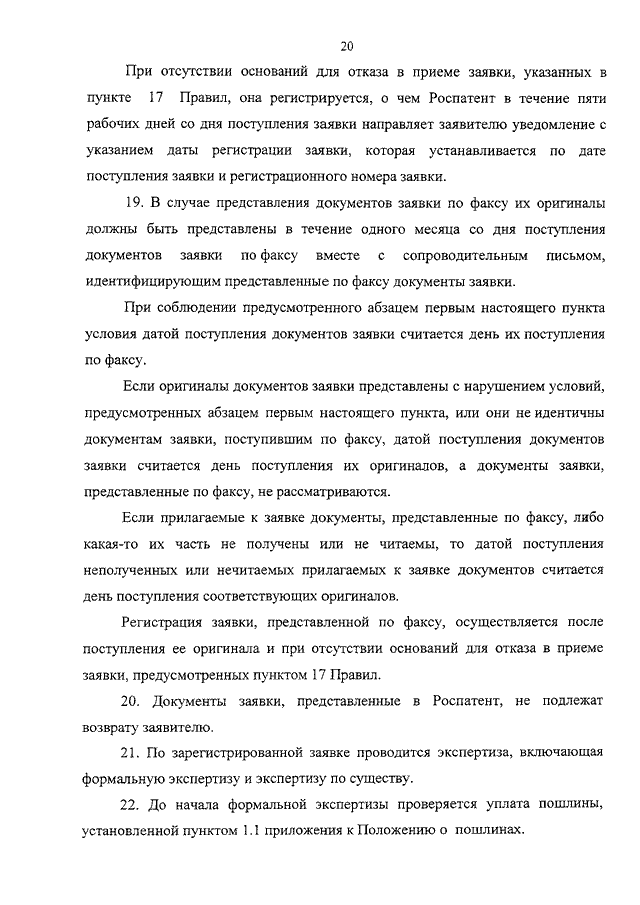 20

При отсутствии оснований для отказа в приеме заявки, указанных в пункте 17 Правил, она регистрируется, о чем Роспатент в течение пяти рабочих дней со дня поступления заявки направляет заявителю уведомление с указанием даты регистрации заявки, которая устанавливается по дате поступления заявки и регистрационного номера заявки.

19. В случае представления документов заявки по факсу их оригиналы должны быть представлены в течение одного месяца со дня поступления документов заявки по факсу вместе с сопроводительным письмом, идентифицирующим представленные по факсу документы заявки.

При соблюдении предусмотренного абзацем первым настоящего пункта условия датой поступления документов заявки считается день их поступления по факсу.

Если оригиналы документов заявки представлены с нарушением условий, предусмотренных абзацем первым настоящего пункта, или они не идентичны документам заявки, поступившим по факсу, датой поступления документов заявки считается день поступления их оригиналов, а документы заявки, представленные по факсу, не рассматриваются.

Если прилагаемые к заявке документы, представленные по факсу, либо какая-то их часть не получены или не читаемы, то датой поступления неполученных или нечитаемых прилагаемых к заявке документов считается день поступления соответствующих оригиналов.

Регистрация заявки, представленной по факсу, осуществляется после поступления ее оригинала и при отсутствии оснований для отказа в приеме заявки, предусмотренных пунктом 17 Правил.

20. Документы заявки, представленные в Роспатент, не подлежат возврату заявителю.

21. По зарегистрированной заявке проводится экспертиза, включающая формальную экспертизу и экспертизу по существу.

22. До начала формальной экспертизы проверяется уплата пошлины, установленной пунктом 1.1 приложения к Положению о пошлинах.